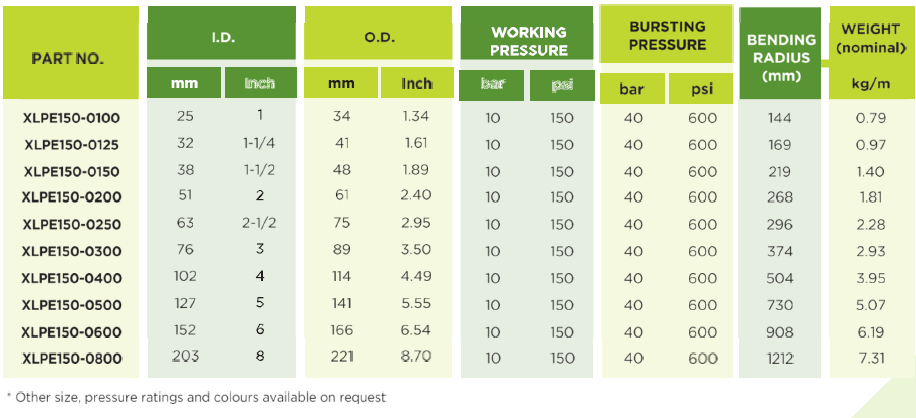 | PART NO. | I.D. mm | I.D. Inch | O.D. mm | O.D. Inch | WORKING PRESSURE bar | WORKING PRESSURE psi | BURSTING PRESSURE bar | BURSTING PRESSURE psi | BENDING RADIUS (mm) | WEIGHT (nominal) kg/m |
|---|---|---|---|---|---|---|---|---|---|---|
| XLPE150-0100 | 25 | 1 | 34 | 1.34 | 10 | 150 | 40 | 600 | 144 | 0.79 |
| XLPE150-0125 | 32 | 1-1/4 | 41 | 1.61 | 10 | 150 | 40 | 600 | 169 | 0.97 |
| XLPE150-0150 | 38 | 1-1/2 | 48 | 1.89 | 10 | 150 | 40 | 600 | 219 | 1.40 |
| XLPE150-0200 | 51 | 2 | 61 | 2.40 | 10 | 150 | 40 | 600 | 268 | 1.81 |
| XLPE150-0250 | 63 | 2-1/2 | 75 | 2.95 | 10 | 150 | 40 | 600 | 296 | 2.28 |
| XLPE150-0300 | 76 | 3 | 89 | 3.50 | 10 | 150 | 40 | 600 | 374 | 2.93 |
| XLPE150-0400 | 102 | 4 | 114 | 4.49 | 10 | 150 | 40 | 600 | 504 | 3.95 |
| XLPE150-0500 | 127 | 5 | 141 | 5.55 | 10 | 150 | 40 | 600 | 730 | 5.07 |
| XLPE150-0600 | 152 | 6 | 166 | 6.54 | 10 | 150 | 40 | 600 | 908 | 6.19 |
| XLPE150-0800 | 203 | 8 | 221 | 8.70 | 10 | 150 | 40 | 600 | 1212 | 7.31 |

* Other size, pressure ratings and colours available on request